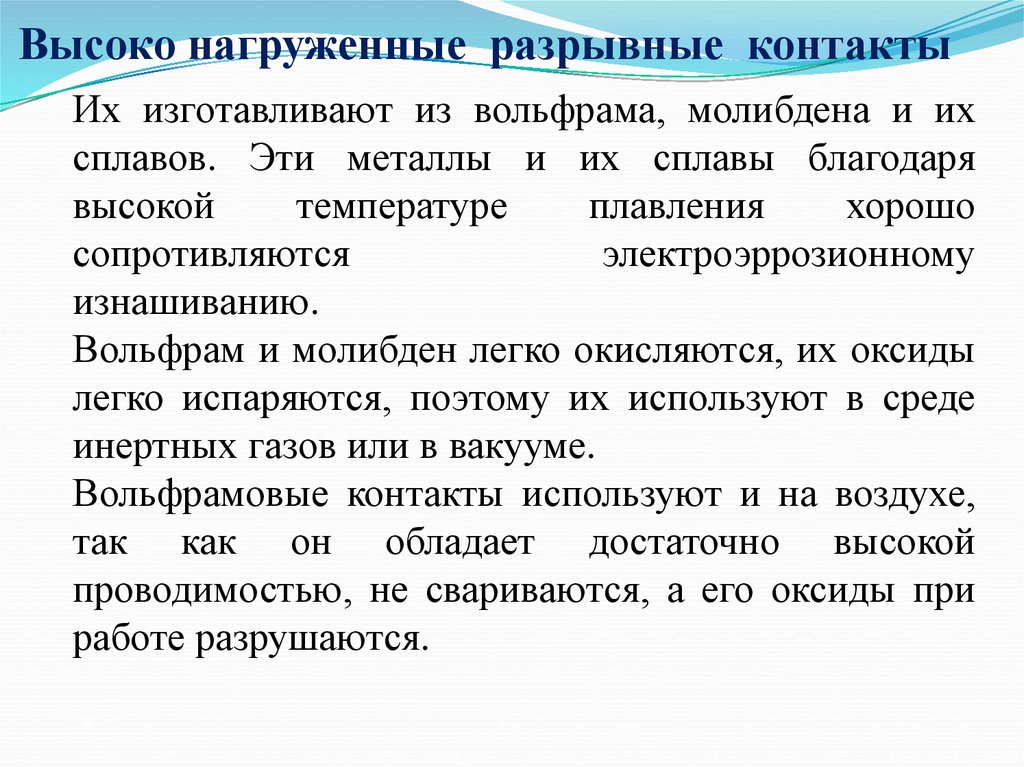 Высоко нагруженные разрывные контакты

Их изготавливают из вольфрама, молибдена и их сплавов. Эти металлы и их сплавы благодаря высокой температуре плавления хорошо сопротивляются электроэррозионному изнашиванию.

Вольфрам и молибден легко окисляются, их оксиды легко испаряются, поэтому их используют в среде инертных газов или в вакууме.

Вольфрамовые контакты используют и на воздухе, так как он обладает достаточно высокой проводимостью, не свариваются, а его оксиды при работе разрушаются.